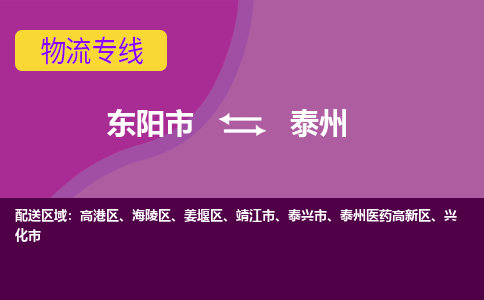 物流专线

东阳市 泰州

配送区域：高港区、海陵区、姜堰区、靖江市、泰兴市、泰州医药高新区、兴化市